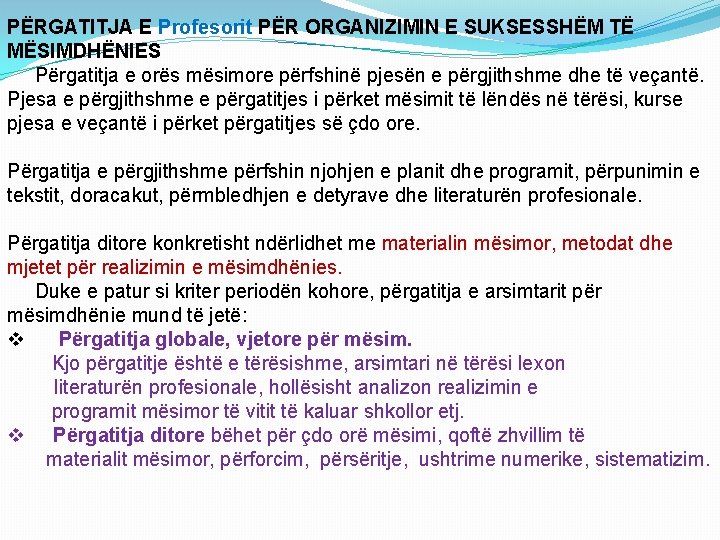 PËRGATITJA E Profesorit PËR ORGANIZIMIN E SUKSESSHËM TË MËSIMDHËNIES

Përgatitja e orës mësimore përfshinë pjesën e përgjithshme dhe të veçantë. Pjesa e përgjithshme e përgatitjes i përket mësimit të lëndës në tërësi, kurse pjesa e veçantë i përket përgatitjes së çdo ore.

Përgatitja e përgjithshme përfshin njohjen e planit dhe programit, përpunimin e tekstit, doracakut, përmbledhjen e detyrave dhe literaturën profesionale.

Përgatitja ditore konkretisht ndërlidhet me materialin mësimor, metodat dhe mjetet për realizimin e mësimdhënies.

Duke e patur si kriter periodën kohore, përgatitja e arsimtarit për mësimdhënie mund të jetë:

❖ Përgatitja globale, vjetore për mësim.
Kjo përgatitje është e tërësishme, arsimtari në tërësi lexon literaturën profesionale, hollësisht analizon realizimin e programit mësimor të vitit të kaluar shkollor etj.

❖ Përgatitja ditore bëhet për çdo orë mësimi, qoftë zhvillim të materialit mësimor, përforcim, përsëritje, ushtrime numerike, sistematizim.